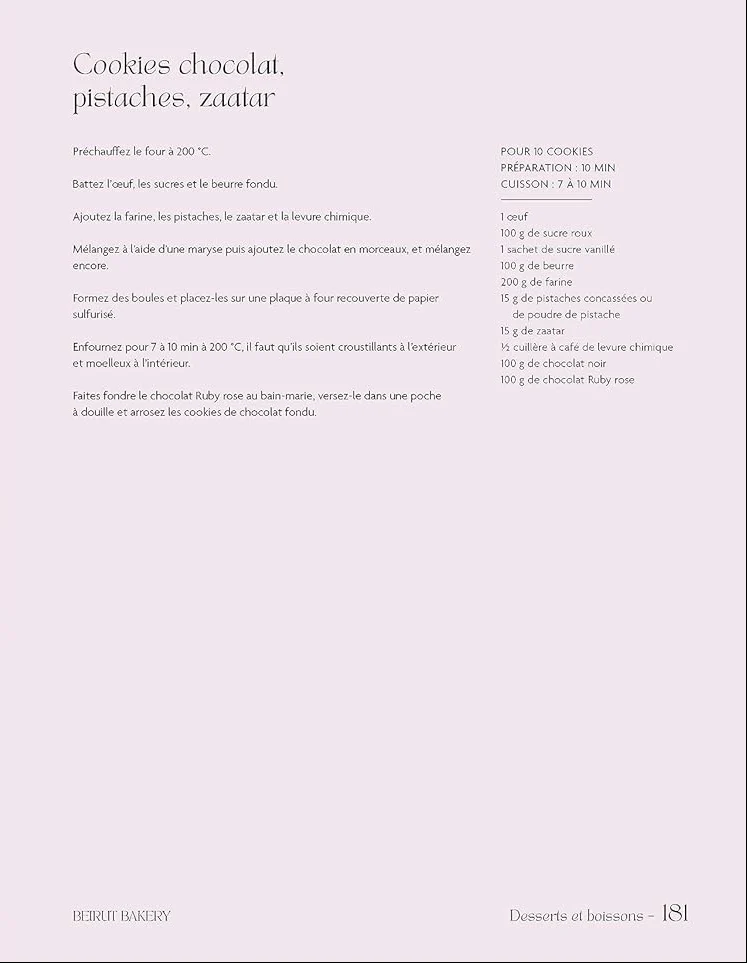 Cookies chocolat, pistaches, zaatar

Préchauffez le four à 200 °C.

Battez l'œuf, les sucres et le beurre fondu.

Ajoutez la farine, les pistaches, le zaatar et la levure chimique.

Mélangez à l'aide d'une maryse puis ajoutez le chocolat en morceaux, et mélangez encore.

Formez des boules et placez-les sur une plaque à four recouverte de papier sulfurisé.

Enfournez pour 7 à 10 min à 200 °C, il faut qu'ils soient croustillants à l'extérieur et moelleux à l'intérieur.

Faites fondre le chocolat Ruby rose au bain-marie, versez-le dans une poche à douille et arrosez les cookies de chocolat fondu.

POUR 10 COOKIES
PRÉPARATION : 10 MIN
CUISSON : 7 À 10 MIN

1 œuf
100 g de sucre roux
1 sachet de sucre vanillé
100 g de beurre
200 g de farine
15 g de pistaches concassées ou de poudre de pistache
15 g de zaatar
½ cuillère à café de levure chimique
100 g de chocolat noir
100 g de chocolat Ruby rose

BEIRUT BAKERY

Desserts et boissons – 181